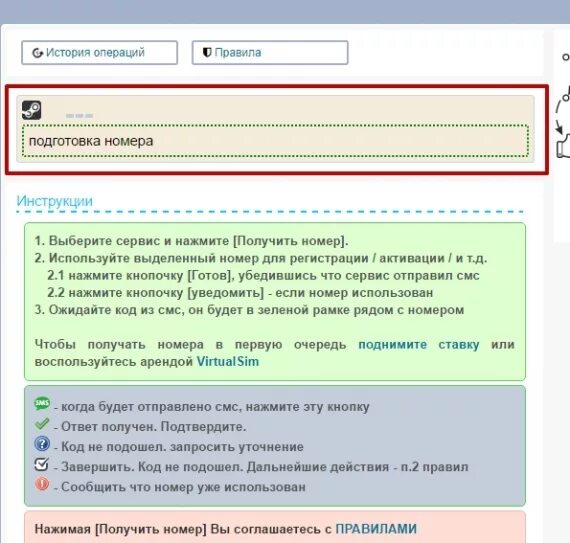 История операций

Правила

подготовка номера

Инструкции

1. Выберите сервис и нажмите [Получить номер].
2. Используйте выделенный номер для регистрации / активации / и т.д.
2.1 нажмите кнопочку [Готов], убедившись что сервис отправил смс
2.2 нажмите кнопочку [уведомить] - если номер использован
3. Ожидайте код из смс, он будет в зеленой рамке рядом с номером

Чтобы получать номера в первую очередь поднимите ставку или воспользуйтесь арендой VirtualSim

SMS - когда будет отправлено смс, нажмите эту кнопку
- Ответ получен. Подтвердите.
- Код не подошел. запросить уточнение
- Завершить. Код не подошел. Дальнейшие действия - п.2 правил
- Сообщить что номер уже использован

Нажимая [Получить номер] Вы соглашаетесь с ПРАВИЛАМИ